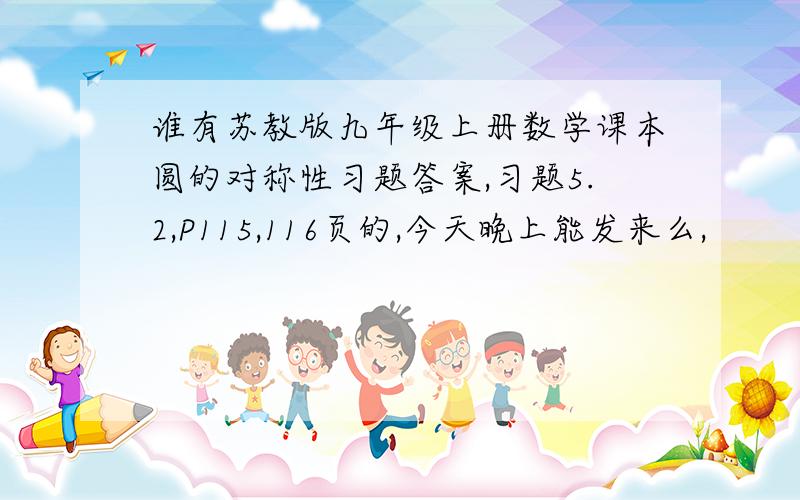 谁有苏教版九年级上册数学课本圆的对称性习题答案,习题5.2,P115,116页的,今天晚上能发来么,